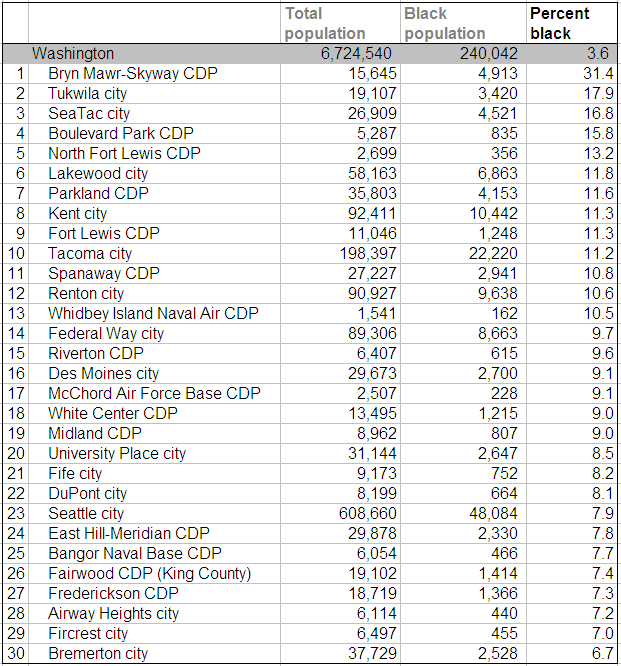 |  |  | Total population | Black population | Percent black |
|---|---|---|---|---|
|  | Washington | 6,724,540 | 240,042 | 3.6 |
| 1 | Bryn Mawr-Skyway CDP | 15,645 | 4,913 | 31.4 |
| 2 | Tukwila city | 19,107 | 3,420 | 17.9 |
| 3 | SeaTac city | 26,909 | 4,521 | 16.8 |
| 4 | Boulevard Park CDP | 5,287 | 835 | 15.8 |
| 5 | North Fort Lewis CDP | 2,699 | 356 | 13.2 |
| 6 | Lakewood city | 58,163 | 6,863 | 11.8 |
| 7 | Parkland CDP | 35,803 | 4,153 | 11.6 |
| 8 | Kent city | 92,411 | 10,442 | 11.3 |
| 9 | Fort Lewis CDP | 11,046 | 1,248 | 11.3 |
| 10 | Tacoma city | 198,397 | 22,220 | 11.2 |
| 11 | Spanaway CDP | 27,227 | 2,941 | 10.8 |
| 12 | Renton city | 90,927 | 9,638 | 10.6 |
| 13 | Whidbey Island Naval Air CDP | 1,541 | 162 | 10.5 |
| 14 | Federal Way city | 89,306 | 8,663 | 9.7 |
| 15 | Riverton CDP | 6,407 | 615 | 9.6 |
| 16 | Des Moines city | 29,673 | 2,700 | 9.1 |
| 17 | McChord Air Force Base CDP | 2,507 | 228 | 9.1 |
| 18 | White Center CDP | 13,495 | 1,215 | 9.0 |
| 19 | Midland CDP | 8,962 | 807 | 9.0 |
| 20 | University Place city | 31,144 | 2,647 | 8.5 |
| 21 | Fife city | 9,173 | 752 | 8.2 |
| 22 | DuPont city | 8,199 | 664 | 8.1 |
| 23 | Seattle city | 608,660 | 48,084 | 7.9 |
| 24 | East Hill-Meridian CDP | 29,878 | 2,330 | 7.8 |
| 25 | Bangor Naval Base CDP | 6,054 | 466 | 7.7 |
| 26 | Fairwood CDP (King County) | 19,102 | 1,414 | 7.4 |
| 27 | Frederickson CDP | 18,719 | 1,366 | 7.3 |
| 28 | Airway Heights city | 6,114 | 440 | 7.2 |
| 29 | Fircrest city | 6,497 | 455 | 7.0 |
| 30 | Bremerton city | 37,729 | 2,528 | 6.7 |